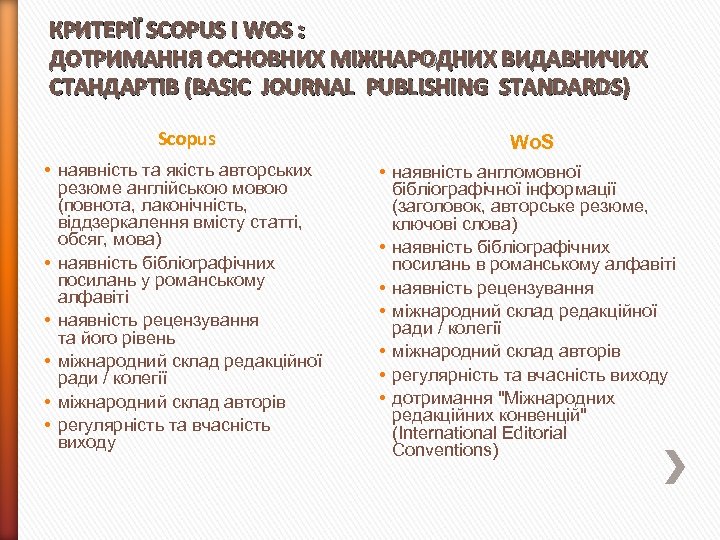 КРИТЕРІЇ SCOPUS І WOS :
ДОТРИМАННЯ ОСНОВНИХ МІЖНАРОДНИХ ВИДАВНИЧИХ СТАНДАРТІВ (BASIC JOURNAL PUBLISHING STANDARDS)

Scopus

• наявність та якість авторських резюме англійською мовою (повнота, лаконічність, віддзеркалення вмісту статті, обсяг, мова)
• наявність бібліографічних посилань у романському алфавіті
• наявність рецензування та його рівень
• міжнародний склад редакційної ради / колегії
• міжнародний склад авторів
• регулярність та вчасність виходу

WoS

• наявність англомовної бібліографічної інформації (заголовок, авторське резюме, ключові слова)
• наявність бібліографічних посилань в романському алфавіті
• наявність рецензування
• міжнародний склад редакційної ради / колегії
• міжнародний склад авторів
• регулярність та вчасність виходу
• дотримання "Міжнародних редакційних конвенцій" (International Editorial Conventions)